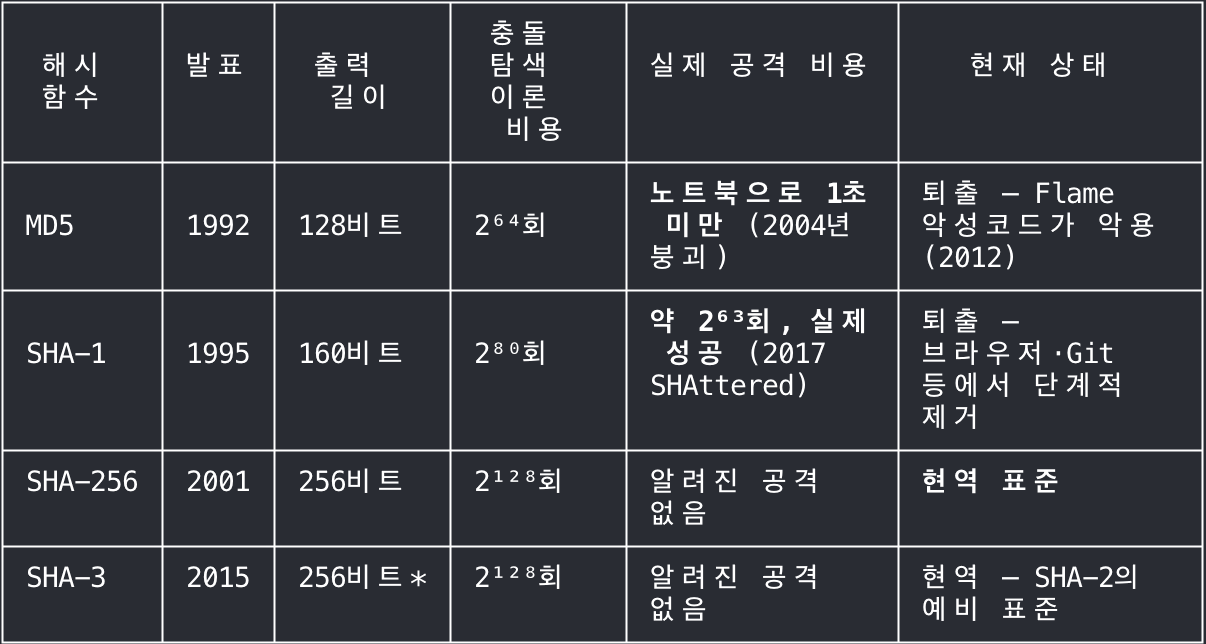 | 해시 함수 | 발표 | 출력 길이 | 충돌 탐색 이론 비용 | 실제 공격 비용 | 현재 상태 |
|---|---|---|---|---|---|
| MD5 | 1992 | 128비트 | $2^{64}$회 | 노트북으로 1초 미만 (2004년 붕괴) | 퇴출 — Flame 악성코드가 악용 (2012) |
| SHA-1 | 1995 | 160비트 | $2^{80}$회 | 약 $2^{63}$회, 실제 성공 (2017 SHAttered) | 퇴출 — 브라우저·Git 등에서 단계적 제거 |
| SHA-256 | 2001 | 256비트 | $2^{128}$회 | 알려진 공격 없음 | 현역 표준 |
| SHA-3 | 2015 | 256비트* | $2^{128}$회 | 알려진 공격 없음 | 현역 — SHA-2의 예비 표준 |